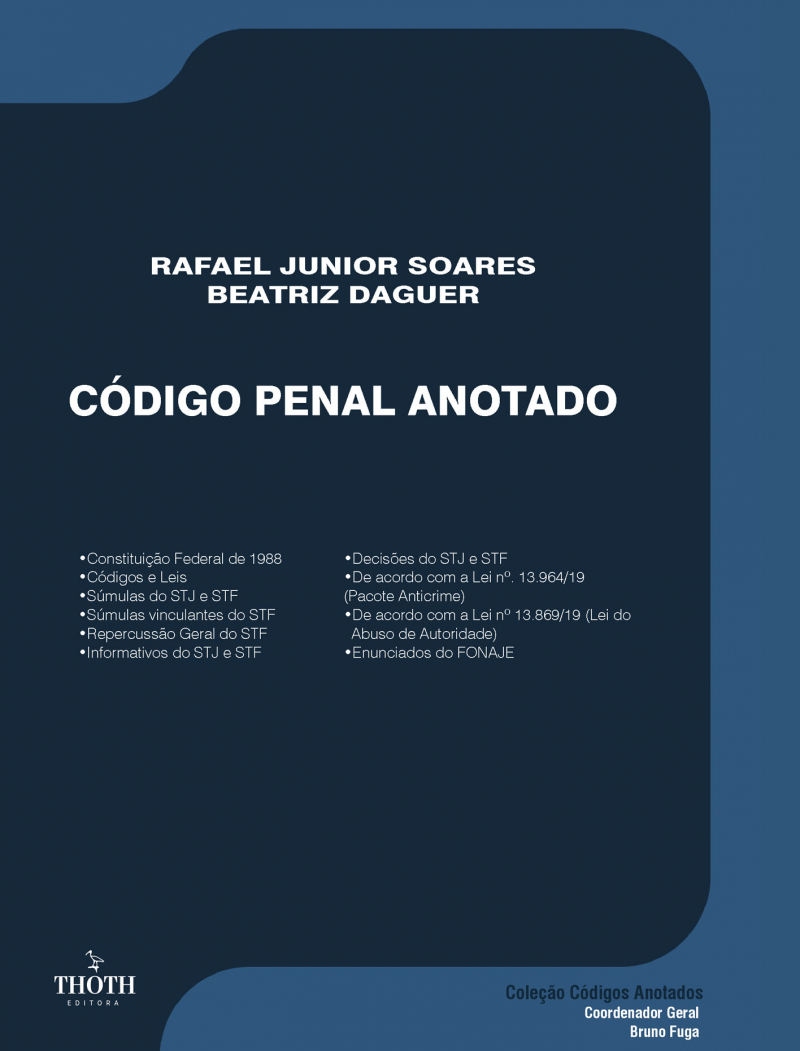 RAFAEL JUNIOR SOARES
BEATRIZ DAGUER

CÓDIGO PENAL ANOTADO

•Constituição Federal de 1988
•Códigos e Leis
•Súmulas do STJ e STF
•Súmulas vinculantes do STF
•Repercussão Geral do STF
•Informativos do STJ e STF

•Decisões do STJ e STF
•De acordo com a Lei nº. 13.964/19 (Pacote Anticrime)
•De acordo com a Lei nº 13.869/19 (Lei do Abuso de Autoridade)
•Enunciados do FONAJE

THOTH
EDITORA

Coleção Códigos Anotados
Coordenador Geral
Bruno Fuga